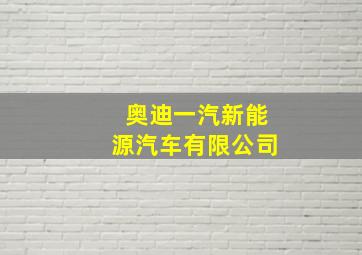 奥迪一汽新能源汽车有限公司